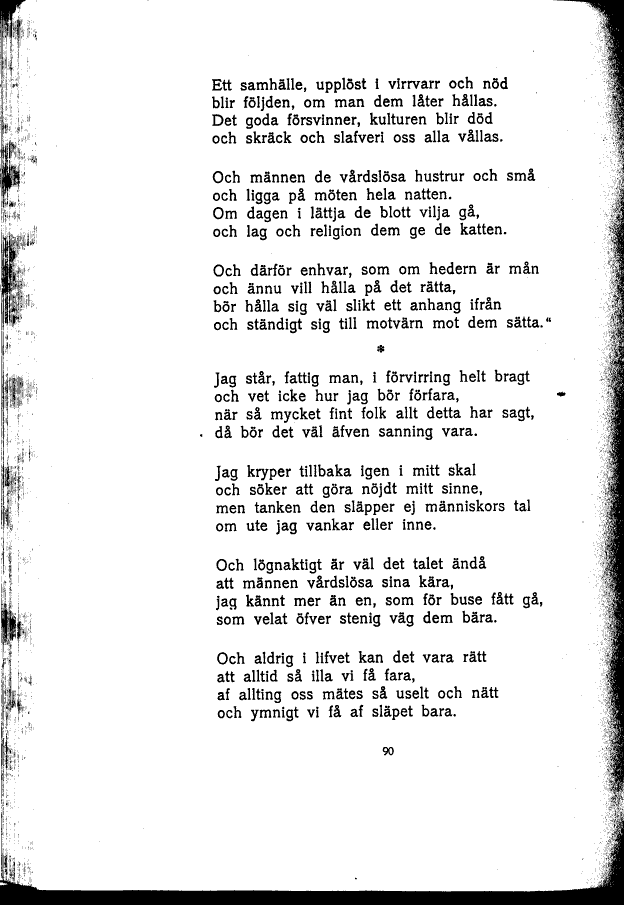 Ett samhälle, upplöst i virrvarr och nöd
blir följden, om man dem låter hållas.
Det goda försvinner, kulturen blir död
och skräck och slafveri oss alla vållas.

Och männen de vårdslösa hustrur och små
och ligga på möten hela natten.
Om dagen i lättja de blott vilja gå,
och lag och religion dem ge de katten.

Och därför enhvar, som om hedern är mån
och ännu vill hålla på det rätta,
bör hålla sig väl slikt ett anhang ifrån
och ständigt sig till motvärn mot dem sätta."

*

Jag står, fattig man, i förvirring helt bragt
och vet icke hur jag bör förfara,
när så mycket fint folk allt detta har sagt,
då bör det väl äfven sanning vara.

Jag kryper tillbaka igen i mitt skal
och söker att göra nöjdt mitt sinne,
men tanken den släpper ej människors tal
om ute jag vankar eller inne.

Och lögnaktigt är väl det talet ändå
att männen vårdslösa sina kära,
jag kännt mer än en, som för buse fått gå,
som velat öfver stenig väg dem bära.

Och aldrig i lifvet kan det vara rätt
att alltid så illa vi få fara,
af allting oss mätes så uselt och nätt
och ymnigt vi få af släpet bara.

90